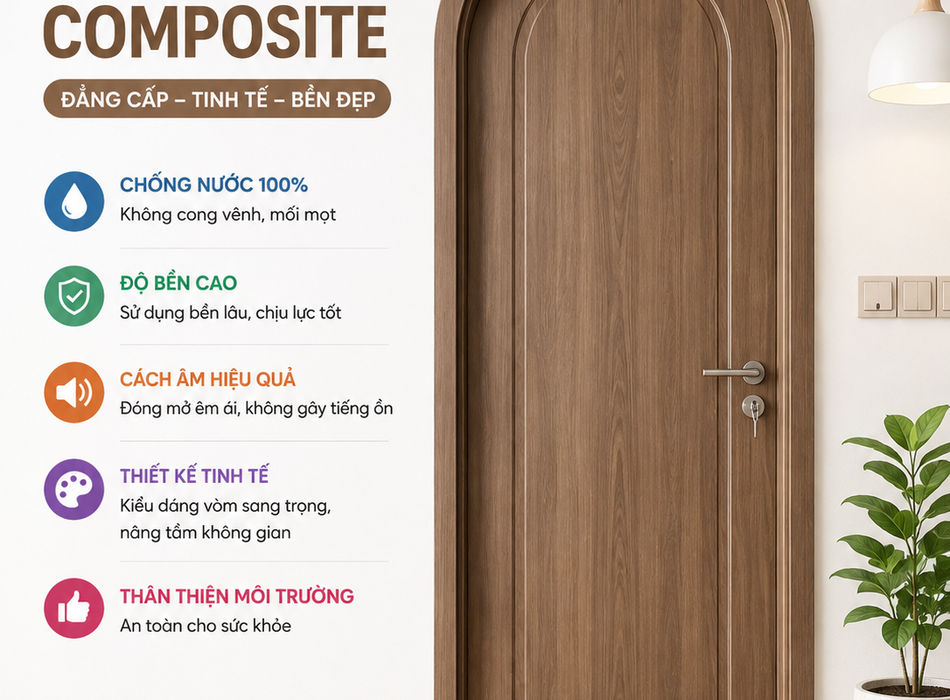 COMPOSITE

ĐẲNG CẤP – TINH TẾ – BỀN ĐẸP

CHỐNG NƯỚC 100%
Không cong vênh, mối mọt

ĐỘ BỀN CAO
Sử dụng bền lâu, chịu lực tốt

CÁCH ÂM HIỆU QUẢ
Đóng mở êm ái, không gây tiếng ồn

THIẾT KẾ TINH TẾ
Kiểu dáng vòm sang trọng, nâng tầm không gian

THÂN THIỆN MÔI TRƯỜNG
An toàn cho sức khỏe